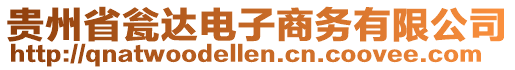 贵州省瓮达电子商务有限公司
http://qnatwoodellen.cn.coovee.com